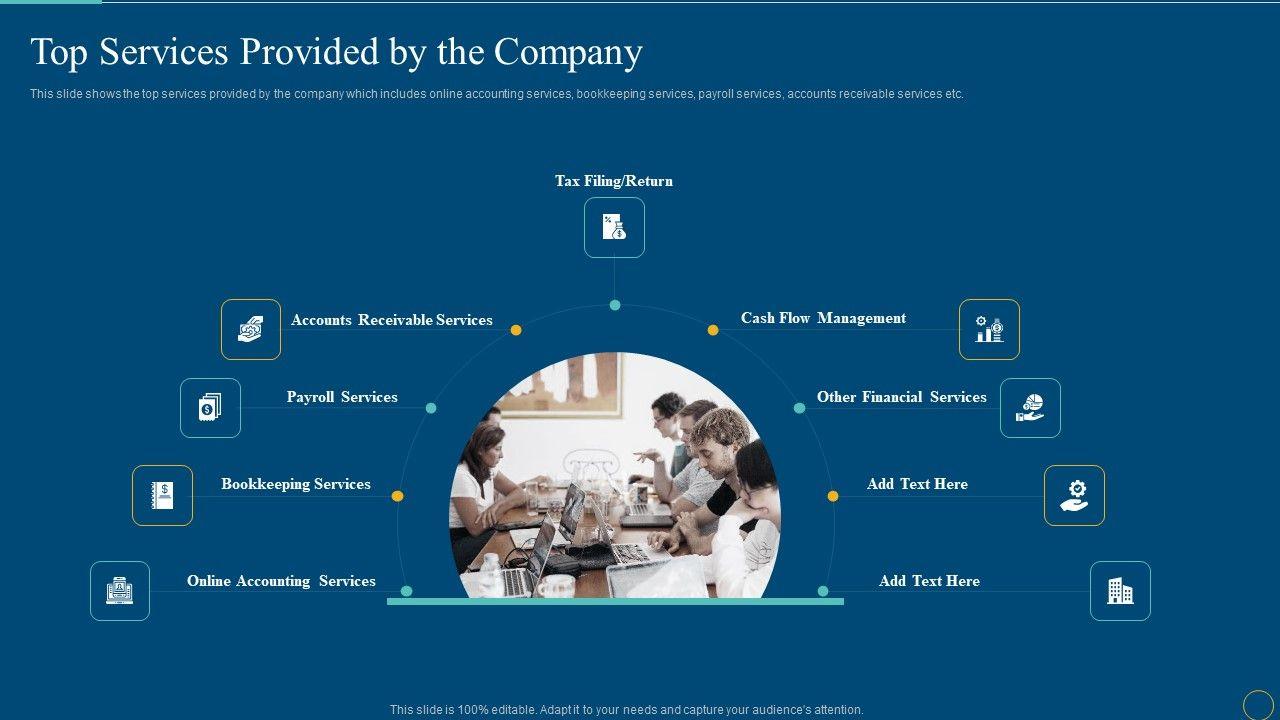 Top Services Provided by the Company

This slide shows the top services provided by the company which includes online accounting services, bookkeeping services, payroll services, accounts receivable services etc.

Tax Filing/Return

Accounts Receivable Services

Payroll Services

Bookkeeping Services

Online Accounting Services

Cash Flow Management

Other Financial Services

Add Text Here

Add Text Here

This slide is 100% editable. Adapt it to your needs and capture your audience's attention.